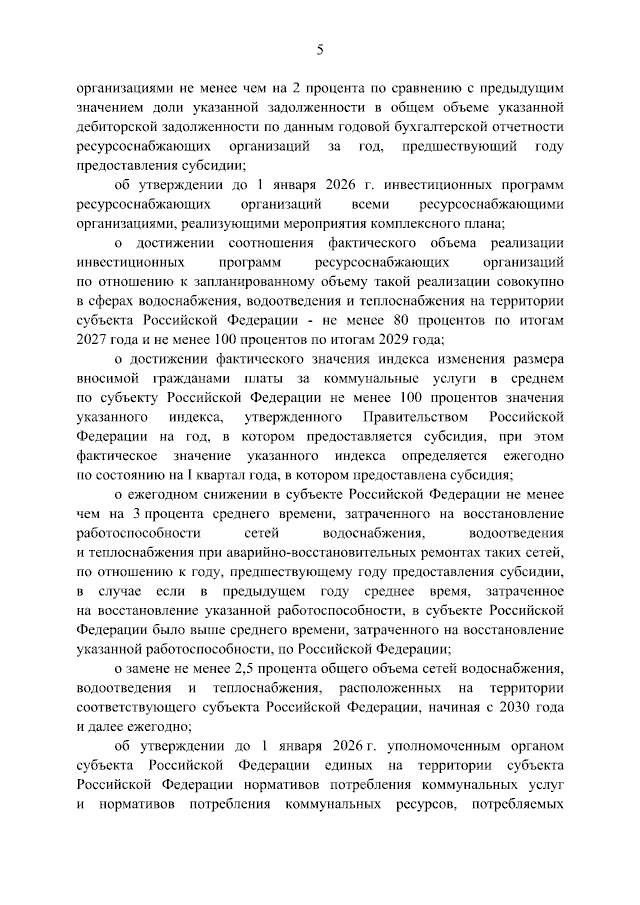 5

организациями не менее чем на 2 процента по сравнению с предыдущим значением доли указанной задолженности в общем объеме указанной дебиторской задолженности по данным годовой бухгалтерской отчетности ресурсоснабжающих организаций за год, предшествующий году предоставления субсидии;

об утверждении до 1 января 2026 г. инвестиционных программ ресурсоснабжающих организаций всеми ресурсоснабжающими организациями, реализующими мероприятия комплексного плана;

о достижении соотношения фактического объема реализации инвестиционных программ ресурсоснабжающих организаций по отношению к запланированному объему такой реализации совокупно в сферах водоснабжения, водоотведения и теплоснабжения на территории субъекта Российской Федерации - не менее 80 процентов по итогам 2027 года и не менее 100 процентов по итогам 2029 года;

о достижении фактического значения индекса изменения размера вносимой гражданами платы за коммунальные услуги в среднем по субъекту Российской Федерации не менее 100 процентов значения указанного индекса, утвержденного Правительством Российской Федерации на год, в котором предоставляется субсидия, при этом фактическое значение указанного индекса определяется ежегодно по состоянию на I квартал года, в котором предоставлена субсидия;

о ежегодном снижении в субъекте Российской Федерации не менее чем на 3 процента среднего времени, затраченного на восстановление работоспособности сетей водоснабжения, водоотведения и теплоснабжения при аварийно-восстановительных ремонтах таких сетей, по отношению к году, предшествующему году предоставления субсидии, в случае если в предыдущем году среднее время, затраченное на восстановление указанной работоспособности, в субъекте Российской Федерации было выше среднего времени, затраченного на восстановление указанной работоспособности, по Российской Федерации;

о замене не менее 2,5 процента общего объема сетей водоснабжения, водоотведения и теплоснабжения, расположенных на территории соответствующего субъекта Российской Федерации, начиная с 2030 года и далее ежегодно;

об утверждении до 1 января 2026 г. уполномоченным органом субъекта Российской Федерации единых на территории субъекта Российской Федерации нормативов потребления коммунальных услуг и нормативов потребления коммунальных ресурсов, потребляемых